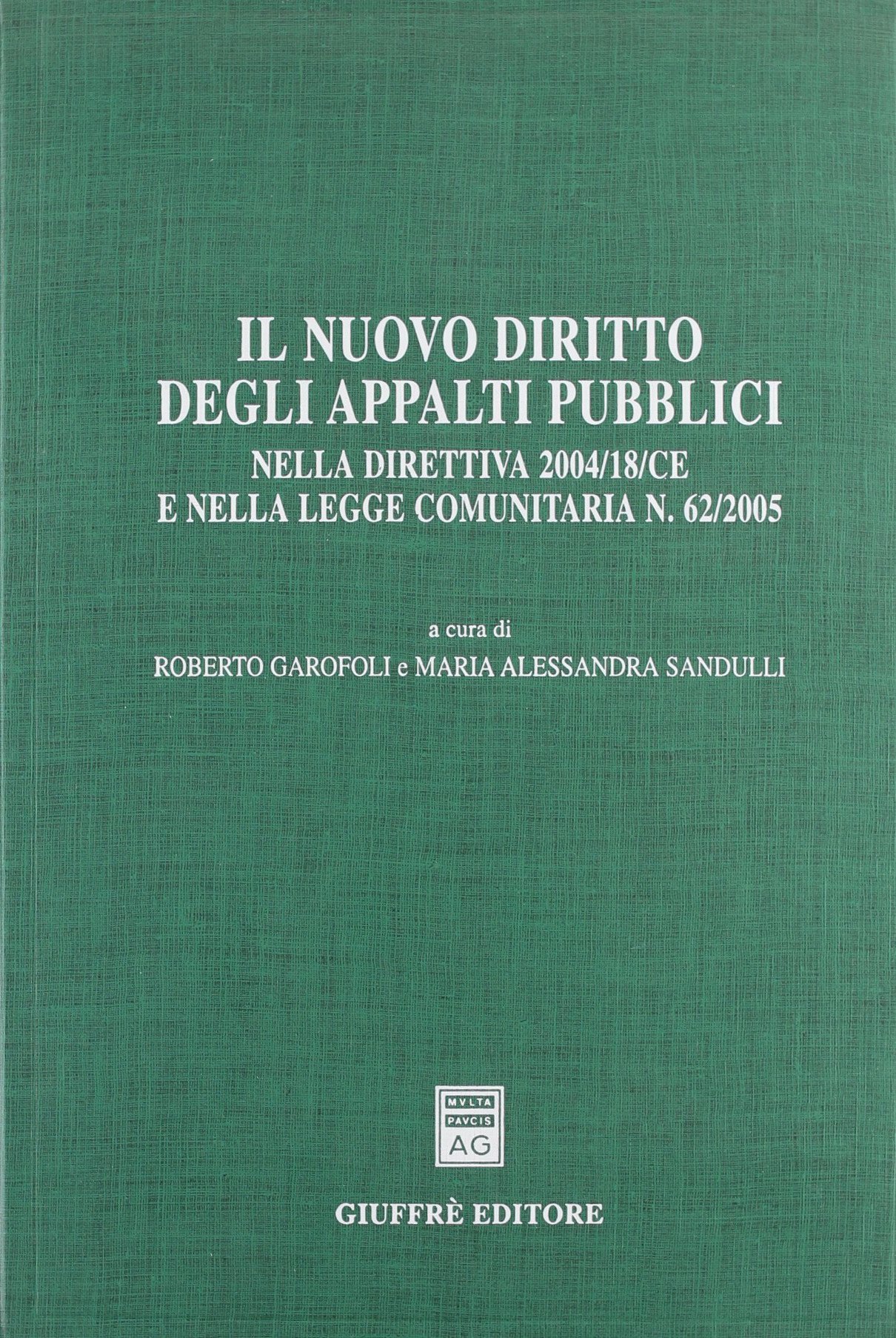 IL NUOVO DIRITTO DEGLI APPALTI PUBBLICI

NELLA DIRETTIVA 2004/18/CE E NELLA LEGGE COMUNITARIA N. 62/2005

a cura di

ROBERTO GAROFOLI e MARIA ALESSANDRA SANDULLI

MVLTA PAVCIS AG

GIUFFRÈ EDITORE